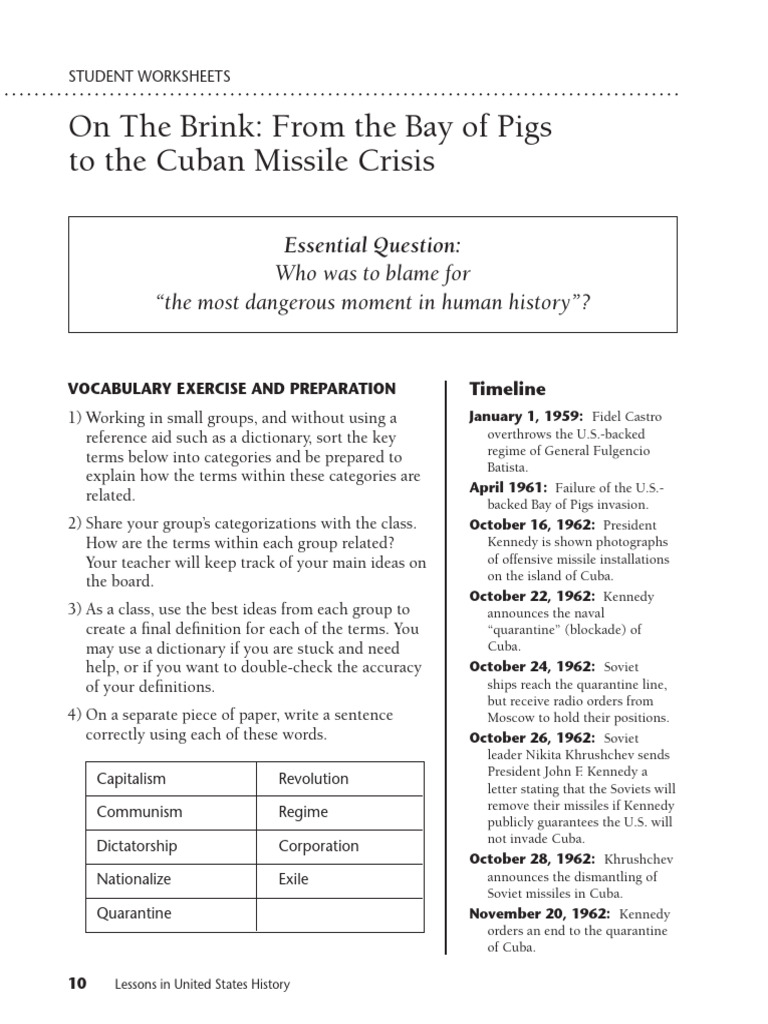 STUDENT WORKSHEETS

On The Brink: From the Bay of Pigs to the Cuban Missile Crisis

Essential Question:
Who was to blame for
"the most dangerous moment in human history"?

VOCABULARY EXERCISE AND PREPARATION

1) Working in small groups, and without using a reference aid such as a dictionary, sort the key terms below into categories and be prepared to explain how the terms within these categories are related.

2) Share your group's categorizations with the class. How are the terms within each group related? Your teacher will keep track of your main ideas on the board.

3) As a class, use the best ideas from each group to create a final definition for each of the terms. You may use a dictionary if you are stuck and need help, or if you want to double-check the accuracy of your definitions.

4) On a separate piece of paper, write a sentence correctly using each of these words.

| Capitalism | Revolution |
|---|---|
| Communism | Regime |
| Dictatorship | Corporation |
| Nationalize | Exile |
| Quarantine | |

Timeline

January 1, 1959: Fidel Castro overthrows the U.S.-backed regime of General Fulgencio Batista.

April 1961: Failure of the U.S.-backed Bay of Pigs invasion.

October 16, 1962: President Kennedy is shown photographs of offensive missile installations on the island of Cuba.

October 22, 1962: Kennedy announces the naval "quarantine" (blockade) of Cuba.

October 24, 1962: Soviet ships reach the quarantine line, but receive radio orders from Moscow to hold their positions.

October 26, 1962: Soviet leader Nikita Khrushchev sends President John F. Kennedy a letter stating that the Soviets will remove their missiles if Kennedy publicly guarantees the U.S. will not invade Cuba.

October 28, 1962: Khrushchev announces the dismantling of Soviet missiles in Cuba.

November 20, 1962: Kennedy orders an end to the quarantine of Cuba.

10 Lessons in United States History